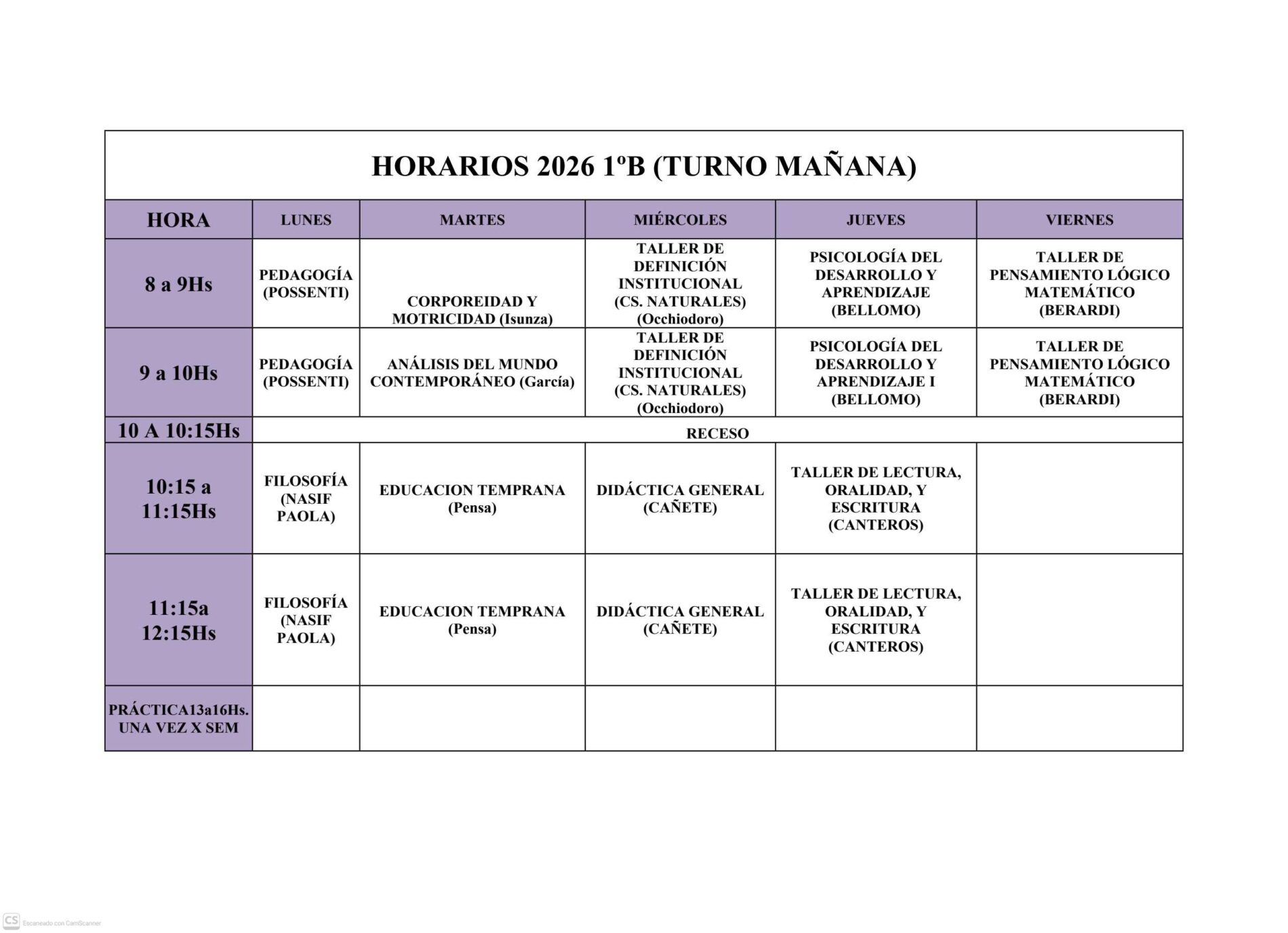 HORARIOS 2026 1ºB (TURNO MAÑANA)

| HORA | LUNES | MARTES | MIÉRCOLES | JUEVES | VIERNES |
|---|---|---|---|---|---|
| 8 a 9Hs | PEDAGOGÍA (POSSENTI) | CORPOREIDAD Y MOTRICIDAD (Isunza) | TALLER DE DEFINICIÓN INSTITUCIONAL (CS. NATURALES) (Occhiodoro) | PSICOLOGÍA DEL DESARROLLO Y APRENDIZAJE (BELLOMO) | TALLER DE PENSAMIENTO LÓGICO MATEMÁTICO (BERARDI) |
| 9 a 10Hs | PEDAGOGÍA (POSSENTI) | ANÁLISIS DEL MUNDO CONTEMPORÁNEO (García) | TALLER DE DEFINICIÓN INSTITUCIONAL (CS. NATURALES) (Occhiodoro) | PSICOLOGÍA DEL DESARROLLO Y APRENDIZAJE I (BELLOMO) | TALLER DE PENSAMIENTO LÓGICO MATEMÁTICO (BERARDI) |
| 10 A 10:15Hs | RECESO | | | | |
| 10:15 a 11:15Hs | FILOSOFÍA (NASIF PAOLA) | EDUCACION TEMPRANA (Pensa) | DIDÁCTICA GENERAL (CAÑETE) | TALLER DE LECTURA, ORALIDAD, Y ESCRITURA (CANTEROS) | |
| 11:15a 12:15Hs | FILOSOFÍA (NASIF PAOLA) | EDUCACION TEMPRANA (Pensa) | DIDÁCTICA GENERAL (CAÑETE) | TALLER DE LECTURA, ORALIDAD, Y ESCRITURA (CANTEROS) | |
| PRÁCTICA13a16Hs. UNA VEZ X SEM | | | | | |

CS Escaneado con CamScanner